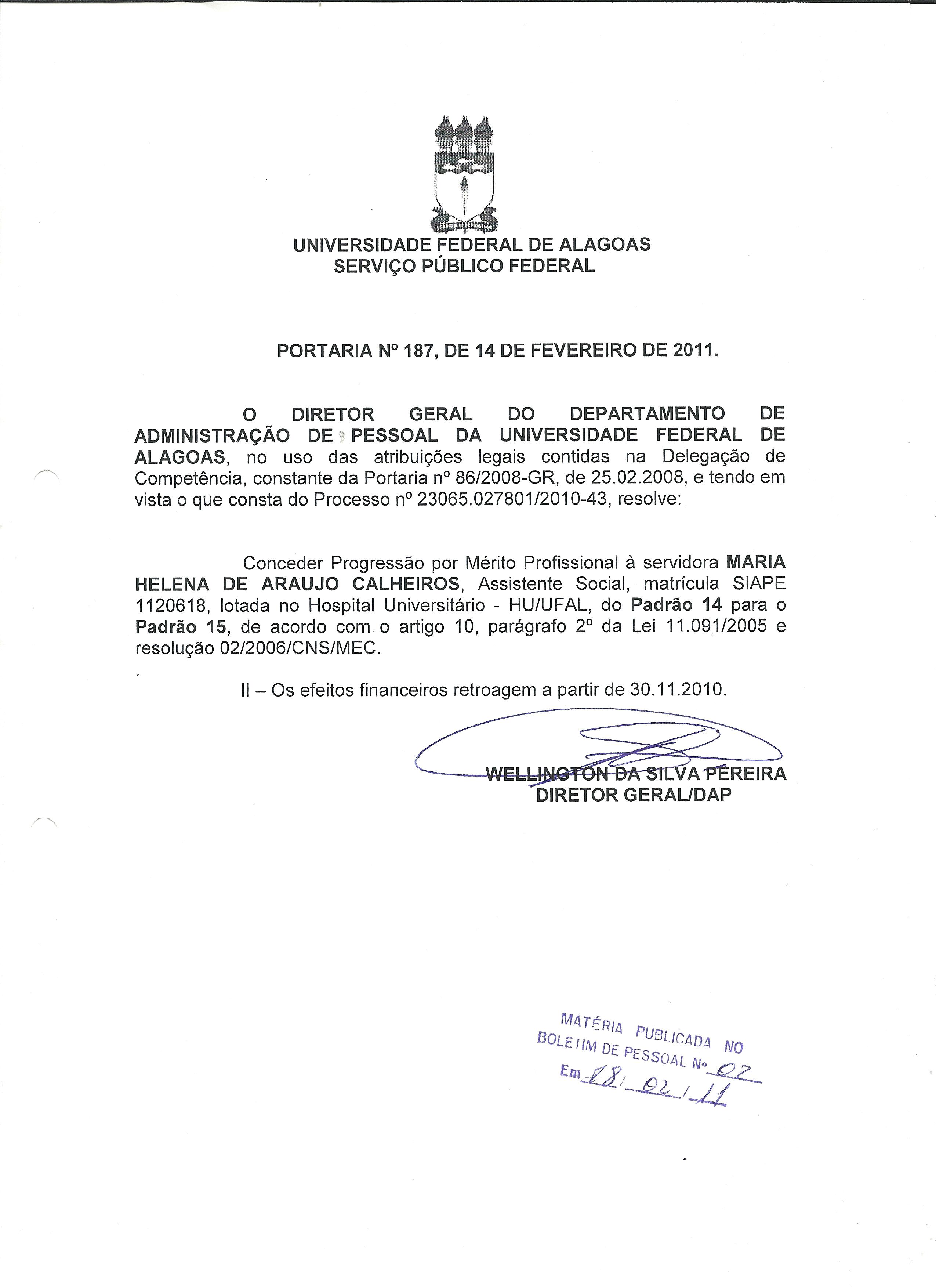 UNIVERSIDADE FEDERAL DE ALAGOAS
SERVIÇO PÚBLICO FEDERAL

PORTARIA Nº 187, DE 14 DE FEVEREIRO DE 2011.

O DIRETOR GERAL DO DEPARTAMENTO DE ADMINISTRAÇÃO DE PESSOAL DA UNIVERSIDADE FEDERAL DE ALAGOAS, no uso das atribuições legais contidas na Delegação de Competência, constante da Portaria nº 86/2008-GR, de 25.02.2008, e tendo em vista o que consta do Processo nº 23065.027801/2010-43, resolve:

Conceder Progressão por Mérito Profissional à servidora MARIA HELENA DE ARAUJO CALHEIROS, Assistente Social, matrícula SIAPE 1120618, lotada no Hospital Universitário - HU/UFAL, do Padrão 14 para o Padrão 15, de acordo com o artigo 10, parágrafo 2º da Lei 11.091/2005 e resolução 02/2006/CNS/MEC.

II – Os efeitos financeiros retroagem a partir de 30.11.2010.

WELLINGTON DA SILVA PEREIRA
DIRETOR GERAL/DAP

MATÉRIA PUBLICADA NO
BOLETIM DE PESSOAL Nº 07
Em 18/02/11